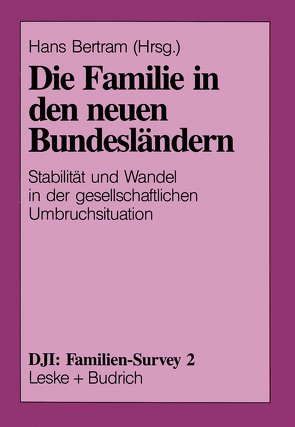 Hans Bertram (Hrsg.)

Die Familie in den neuen Bundesländern

Stabilität und Wandel in der gesellschaftlichen Umbruchsituation

DJI: Familien-Survey 2
Leske + Budrich